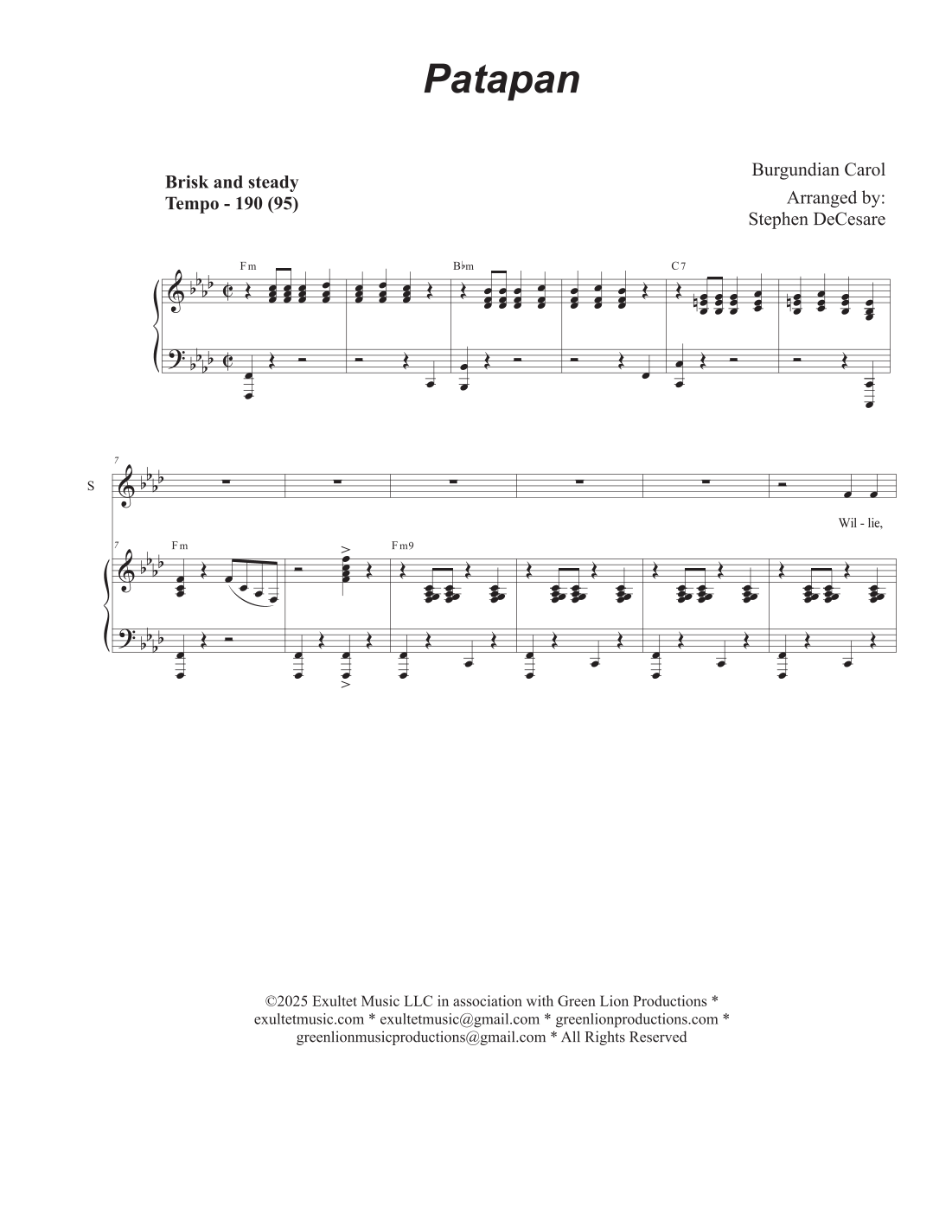 Patapan

Brisk and steady
Tempo - 190 (95)

Burgundian Carol
Arranged by:
Stephen DeCesare

Fm
B♭m
C7

7
S

Wil - lie,

7
Fm
Fm9

©2025 Exultet Music LLC in association with Green Lion Productions * exultetmusic.com * exultetmusic@gmail.com * greenlionproductions.com * greenlionmusicproductions@gmail.com * All Rights Reserved